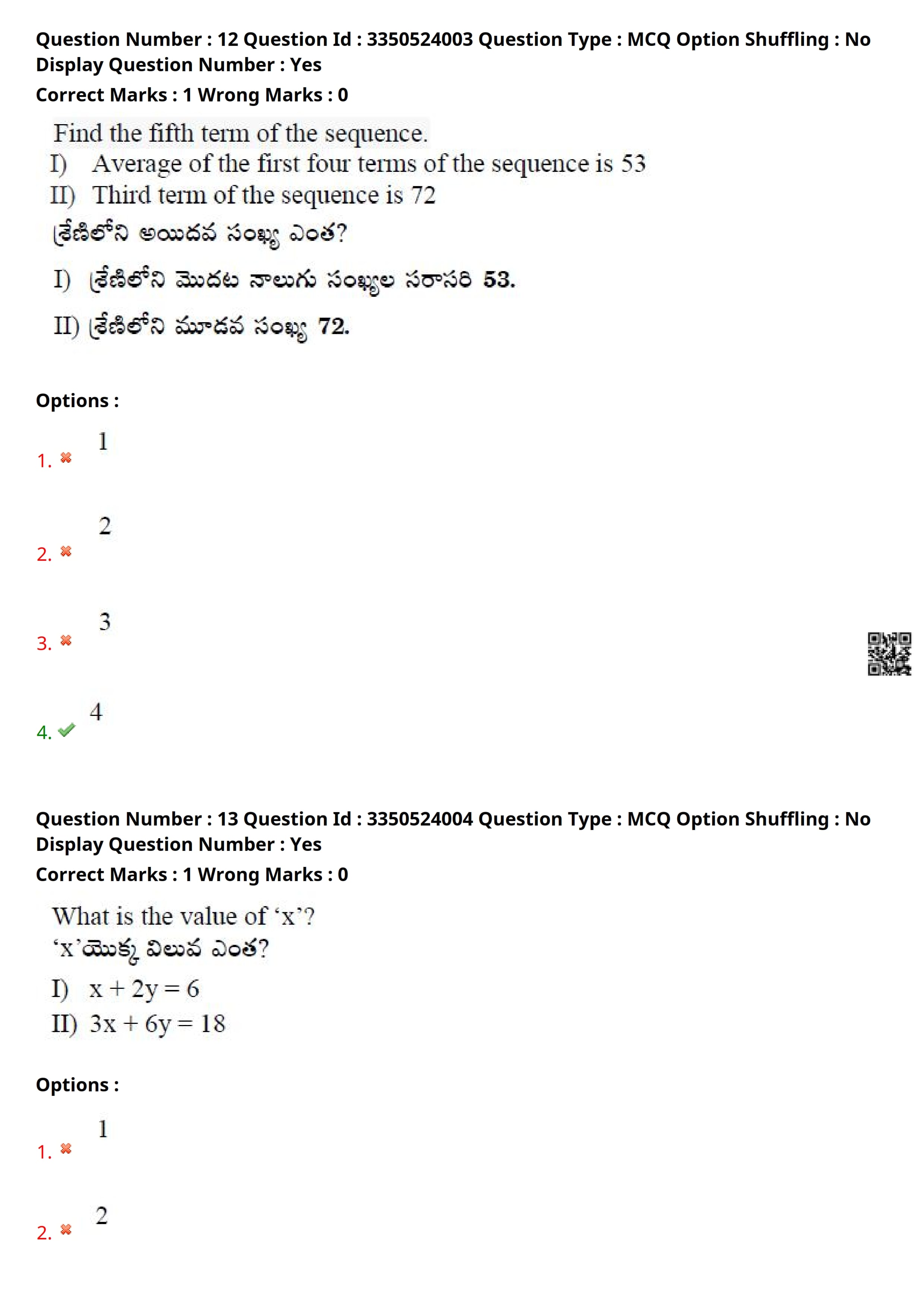 Question Number : 12 Question Id : 3350524003 Question Type : MCQ Option Shuffling : No Display Question Number : Yes
Correct Marks : 1 Wrong Marks : 0

Find the fifth term of the sequence.
I) Average of the first four terms of the sequence is 53
II) Third term of the sequence is 72
శ్రేణిలోని అయిదవ సంఖ్య ఎంత?
I) శ్రేణిలోని మొదట నాలుగు సంఖ్యల సరాసరి 53.
II) శ్రేణిలోని మూడవ సంఖ్య 72.

Options :
1. 1
2. 2
3. 3
4. 4

Question Number : 13 Question Id : 3350524004 Question Type : MCQ Option Shuffling : No Display Question Number : Yes
Correct Marks : 1 Wrong Marks : 0

What is the value of ‘x’?
‘x’యొక్క విలువ ఎంత?
I) $x + 2y = 6$
II) $3x + 6y = 18$

Options :
1. 1
2. 2